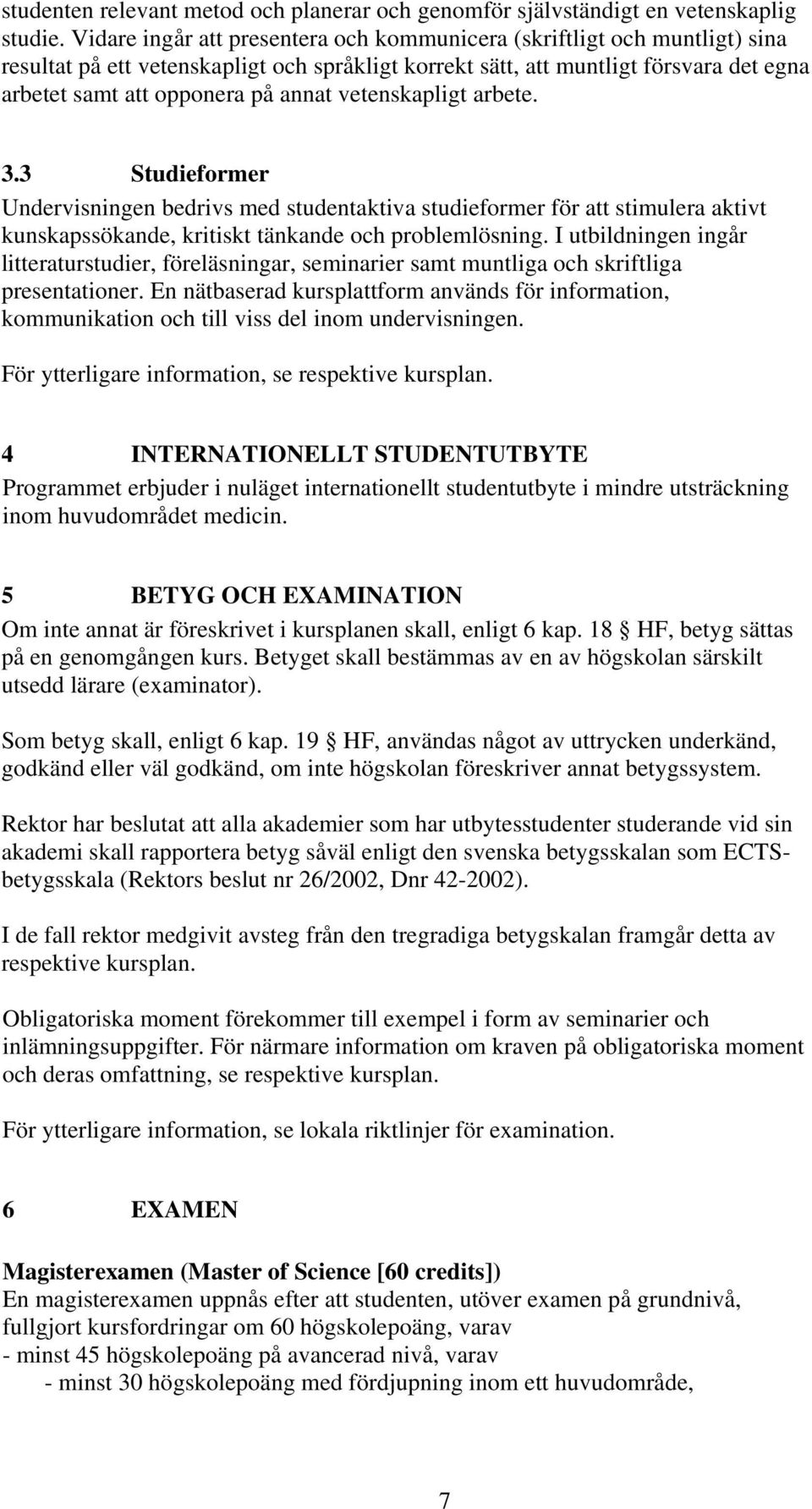 studenten relevant metod och planerar och genomför självständigt en vetenskaplig studie. Vidare ingår att presentera och kommunicera (skriftligt och muntligt) sina resultat på ett vetenskapligt och språkligt korrekt sätt, att muntligt försvara det egna arbetet samt att opponera på annat vetenskapligt arbete.

3.3 Studieformer
Undervisningen bedrivs med studentaktiva studieformer för att stimulera aktivt kunskapssökande, kritiskt tänkande och problemlösning. I utbildningen ingår litteraturstudier, föreläsningar, seminarier samt muntliga och skriftliga presentationer. En nätbaserad kursplattform används för information, kommunikation och till viss del inom undervisningen.

För ytterligare information, se respektive kursplan.

4 INTERNATIONELLT STUDENTUTBYTE
Programmet erbjuder i nuläget internationellt studentutbyte i mindre utsträckning inom huvudområdet medicin.

5 BETYG OCH EXAMINATION
Om inte annat är föreskrivet i kursplanen skall, enligt 6 kap. 18 § HF, betyg sättas på en genomgången kurs. Betyget skall bestämmas av en av högskolan särskilt utsedd lärare (examinator).

Som betyg skall, enligt 6 kap. 19 § HF, användas något av uttrycken underkänd, godkänd eller väl godkänd, om inte högskolan föreskriver annat betygssystem.

Rektor har beslutat att alla akademier som har utbytesstudenter studerande vid sin akademi skall rapportera betyg såväl enligt den svenska betygsskalan som ECTS-betygsskala (Rektors beslut nr 26/2002, Dnr 42-2002).

I de fall rektor medgivit avsteg från den tregradiga betygskalan framgår detta av respektive kursplan.

Obligatoriska moment förekommer till exempel i form av seminarier och inlämningsuppgifter. För närmare information om kraven på obligatoriska moment och deras omfattning, se respektive kursplan.

För ytterligare information, se lokala riktlinjer för examination.

6 EXAMEN

Magisterexamen (Master of Science [60 credits])
En magisterexamen uppnås efter att studenten, utöver examen på grundnivå, fullgjort kursfordringar om 60 högskolepoäng, varav
- minst 45 högskolepoäng på avancerad nivå, varav
- minst 30 högskolepoäng med fördjupning inom ett huvudområde,

7